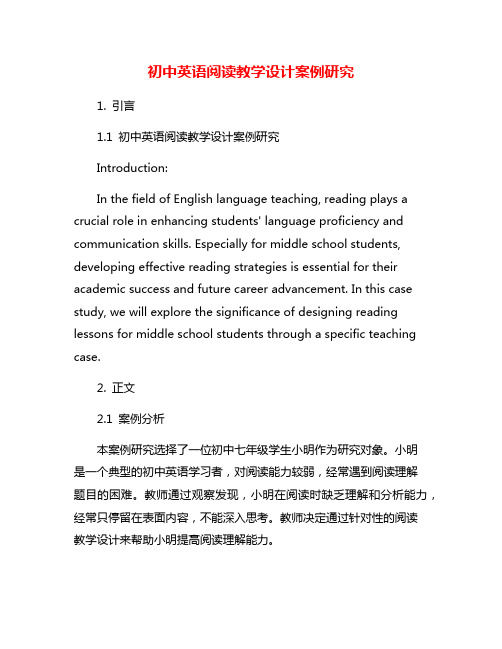 初中英语阅读教学设计案例研究

1. 引言

1.1 初中英语阅读教学设计案例研究

Introduction:

In the field of English language teaching, reading plays a crucial role in enhancing students' language proficiency and communication skills. Especially for middle school students, developing effective reading strategies is essential for their academic success and future career advancement. In this case study, we will explore the significance of designing reading lessons for middle school students through a specific teaching case.

2. 正文

2.1 案例分析

本案例研究选择了一位初中七年级学生小明作为研究对象。小明是一个典型的初中英语学习者，对阅读能力较弱，经常遇到阅读理解题目的困难。教师通过观察发现，小明在阅读时缺乏理解和分析能力，经常只停留在表面内容，不能深入思考。教师决定通过针对性的阅读教学设计来帮助小明提高阅读理解能力。